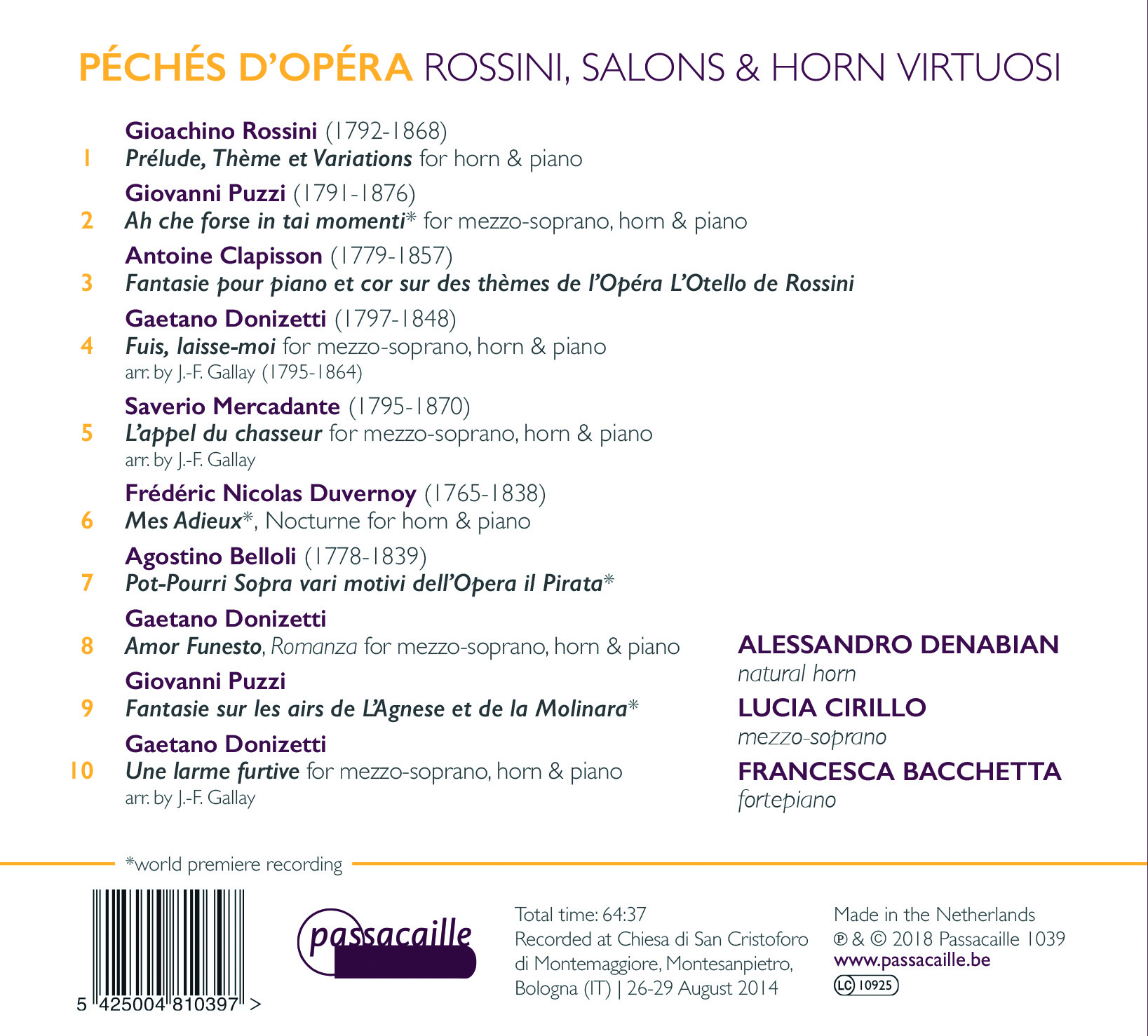 PÉCHÉS D'OPÉRA ROSSINI, SALONS & HORN VIRTUOSI

Gioachino Rossini (1792-1868)
1 Prélude, Thème et Variations for horn & piano

Giovanni Puzzi (1791-1876)
2 Ah che forse in tai momenti* for mezzo-soprano, horn & piano

Antoine Clapisson (1779-1857)
3 Fantasie pour piano et cor sur des thèmes de l'Opéra L'Otello de Rossini

Gaetano Donizetti (1797-1848)
4 Fuis, laisse-moi for mezzo-soprano, horn & piano
arr. by J.-F. Gallay (1795-1864)

Saverio Mercadante (1795-1870)
5 L'appel du chasseur for mezzo-soprano, horn & piano
arr. by J.-F. Gallay

Frédéric Nicolas Duvernoy (1765-1838)
6 Mes Adieux*, Nocturne for horn & piano

Agostino Belloli (1778-1839)
7 Pot-Pourri Sopra vari motivi dell'Opera il Pirata*

Gaetano Donizetti
8 Amor Funesto, Romanza for mezzo-soprano, horn & piano

Giovanni Puzzi
9 Fantasie sur les airs de L'Agnese et de la Molinara*

Gaetano Donizetti
10 Une larme furtive for mezzo-soprano, horn & piano
arr. by J.-F. Gallay

ALESSANDRO DENABIAN
natural horn
LUCIA CIRILLO
mezzo-soprano
FRANCESCA BACCHETTA
fortepiano

*world premiere recording

5 425004 810397 >

passacaille

Total time: 64:37
Recorded at Chiesa di San Cristoforo di Montemaggiore, Montesanpietro, Bologna (IT) | 26-29 August 2014

Made in the Netherlands
℗ & © 2018 Passacaille 1039
www.passacaille.be
LC 10925